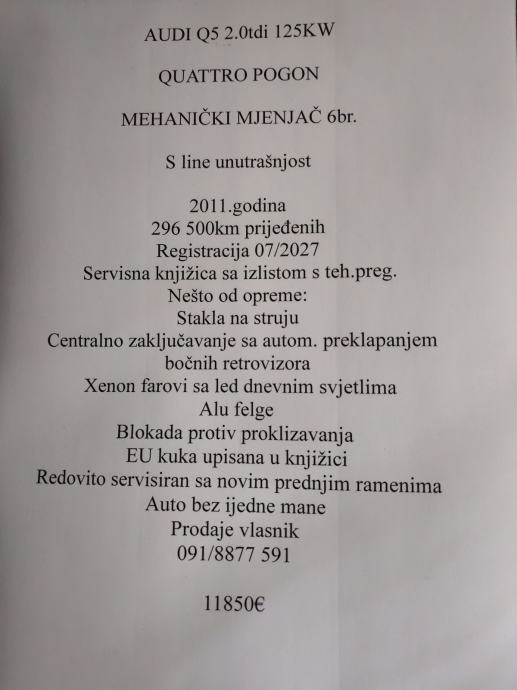 AUDI Q5 2.0tdi 125KW

QUATTRO POGON

MEHANIČKI MJENJAČ 6br.

S line unutrašnjost

2011.godina
296 500km prijeđenih
Registracija 07/2027
Servisna knjižica sa izlistom s teh.preg.
Nešto od opreme:
Stakla na struju
Centralno zaključavanje sa autom. preklapanjem bočnih retrovizora
Xenon farovi sa led dnevnim svjetlima
Alu felge
Blokada protiv proklizavanja
EU kuka upisana u knjižici
Redovito servisiran sa novim prednjim ramenima
Auto bez ijedne mane
Prodaje vlasnik
091/8877 591

11850€